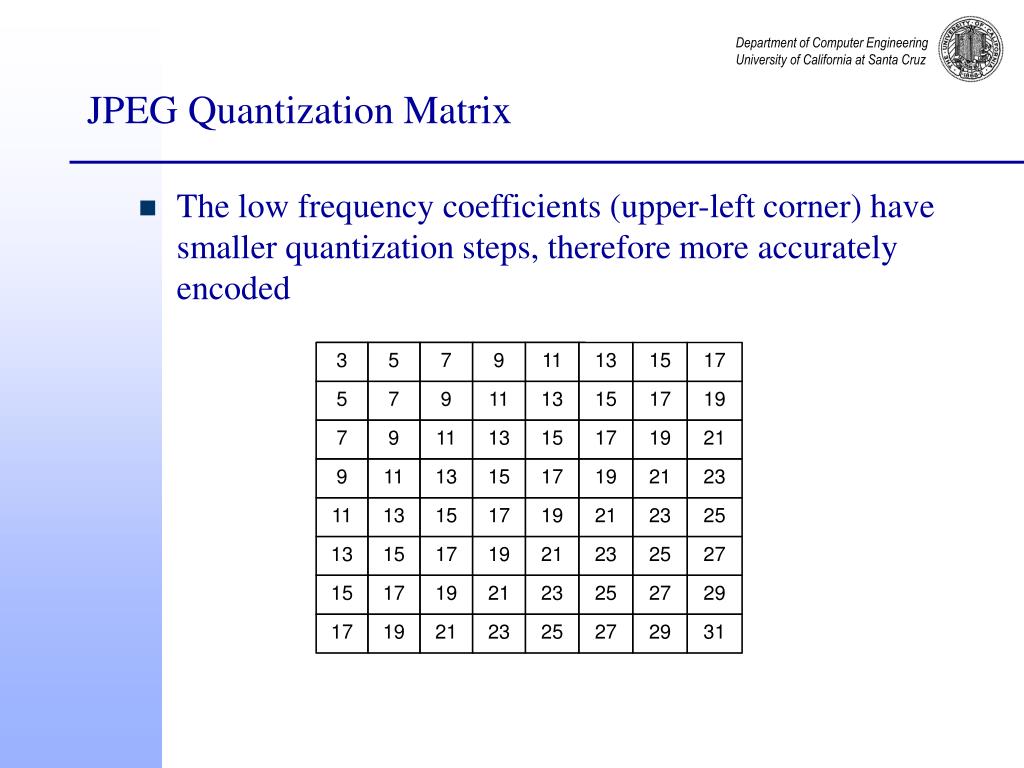 Department of Computer Engineering
University of California at Santa Cruz

JPEG Quantization Matrix

The low frequency coefficients (upper-left corner) have smaller quantization steps, therefore more accurately encoded

| 3 | 5 | 7 | 9 | 11 | 13 | 15 | 17 |
|---|---|---|---|---|---|---|---|
| 5 | 7 | 9 | 11 | 13 | 15 | 17 | 19 |
| 7 | 9 | 11 | 13 | 15 | 17 | 19 | 21 |
| 9 | 11 | 13 | 15 | 17 | 19 | 21 | 23 |
| 11 | 13 | 15 | 17 | 19 | 21 | 23 | 25 |
| 13 | 15 | 17 | 19 | 21 | 23 | 25 | 27 |
| 15 | 17 | 19 | 21 | 23 | 25 | 27 | 29 |
| 17 | 19 | 21 | 23 | 25 | 27 | 29 | 31 |